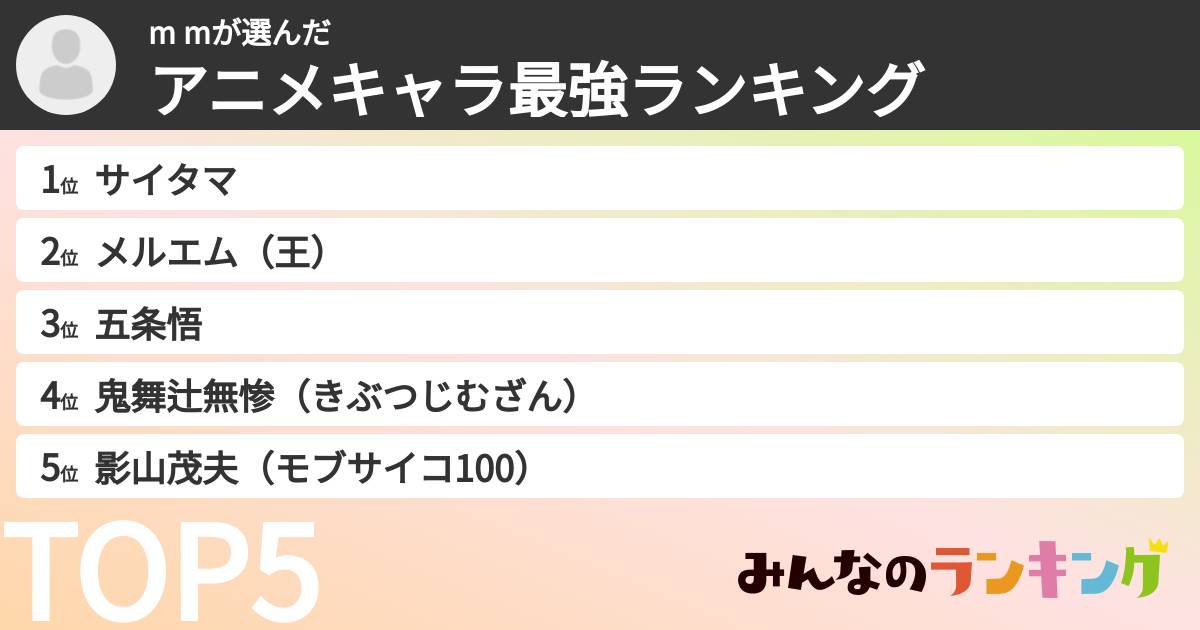 m mが選んだ
アニメキャラ最強ランキング

1位 サイタマ
2位 メルエム（王）
3位 五条悟
4位 鬼舞辻無惨（きぶつじむざん）
5位 影山茂夫（モブサイコ100）

TOP5

みんなのランキング